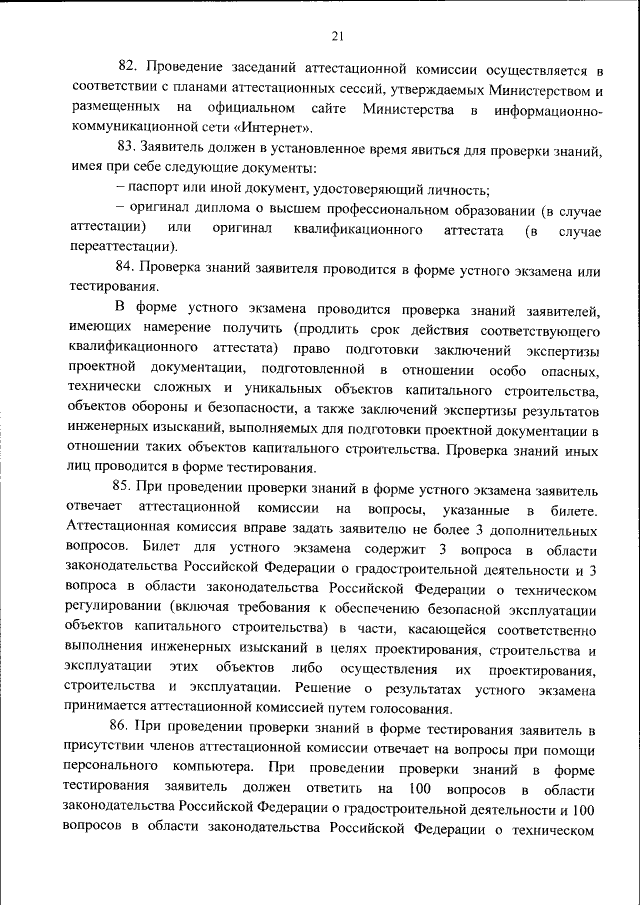 21

82. Проведение заседаний аттестационной комиссии осуществляется в соответствии с планами аттестационных сессий, утверждаемых Министерством и размещенных на официальном сайте Министерства в информационно-коммуникационной сети «Интернет».

83. Заявитель должен в установленное время явиться для проверки знаний, имея при себе следующие документы:

– паспорт или иной документ, удостоверяющий личность;

– оригинал диплома о высшем профессиональном образовании (в случае аттестации) или оригинал квалификационного аттестата (в случае переаттестации).

84. Проверка знаний заявителя проводится в форме устного экзамена или тестирования.

В форме устного экзамена проводится проверка знаний заявителей, имеющих намерение получить (продлить срок действия соответствующего квалификационного аттестата) право подготовки заключений экспертизы проектной документации, подготовленной в отношении особо опасных, технически сложных и уникальных объектов капитального строительства, объектов обороны и безопасности, а также заключений экспертизы результатов инженерных изысканий, выполняемых для подготовки проектной документации в отношении таких объектов капитального строительства. Проверка знаний иных лиц проводится в форме тестирования.

85. При проведении проверки знаний в форме устного экзамена заявитель отвечает аттестационной комиссии на вопросы, указанные в билете. Аттестационная комиссия вправе задать заявителю не более 3 дополнительных вопросов. Билет для устного экзамена содержит 3 вопроса в области законодательства Российской Федерации о градостроительной деятельности и 3 вопроса в области законодательства Российской Федерации о техническом регулировании (включая требования к обеспечению безопасной эксплуатации объектов капитального строительства) в части, касающейся соответственно выполнения инженерных изысканий в целях проектирования, строительства и эксплуатации этих объектов либо осуществления их проектирования, строительства и эксплуатации. Решение о результатах устного экзамена принимается аттестационной комиссией путем голосования.

86. При проведении проверки знаний в форме тестирования заявитель в присутствии членов аттестационной комиссии отвечает на вопросы при помощи персонального компьютера. При проведении проверки знаний в форме тестирования заявитель должен ответить на 100 вопросов в области законодательства Российской Федерации о градостроительной деятельности и 100 вопросов в области законодательства Российской Федерации о техническом